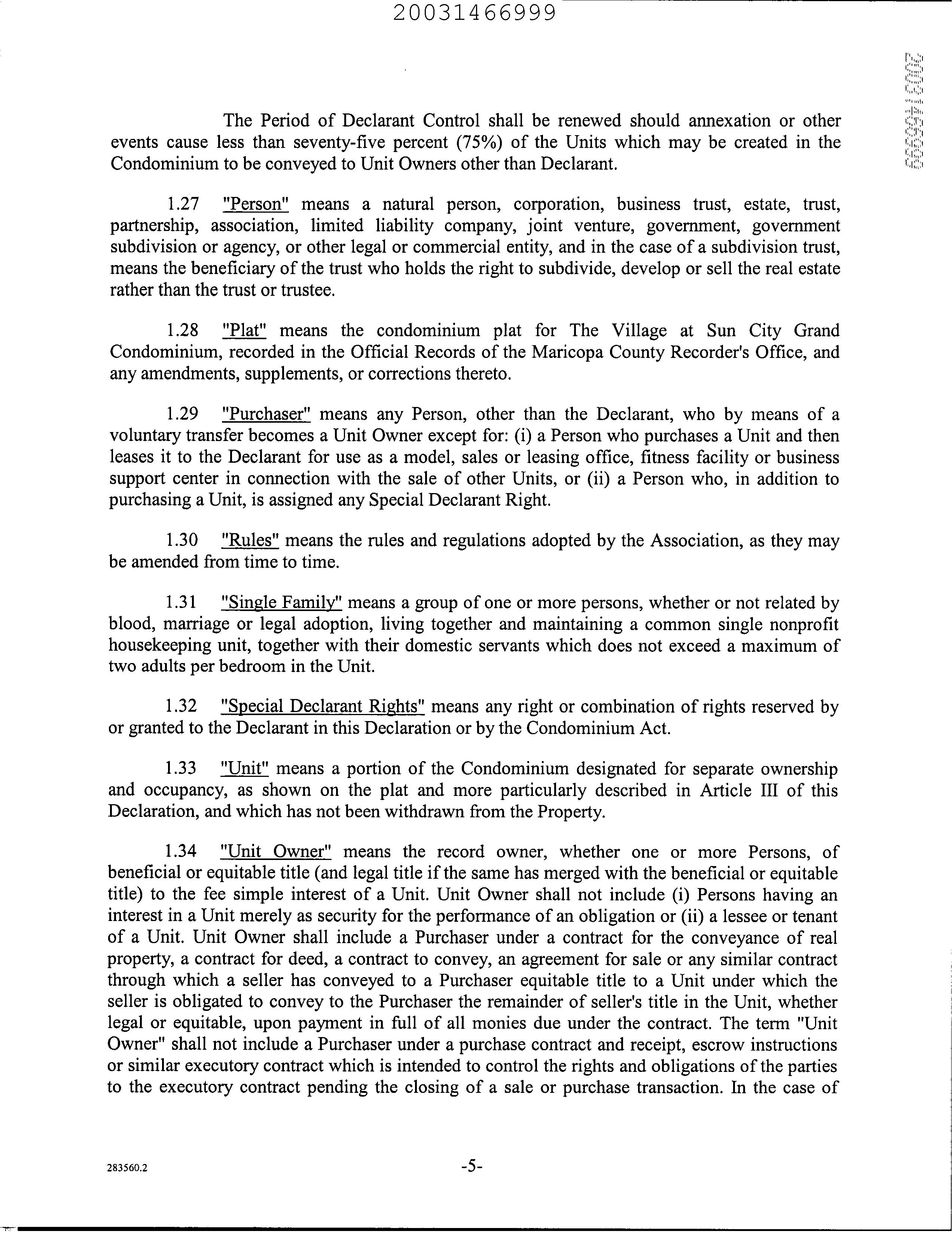 20031466999

20031466999

The Period of Declarant Control shall be renewed should annexation or other events cause less than seventy-five percent (75%) of the Units which may be created in the Condominium to be conveyed to Unit Owners other than Declarant.

1.27 "Person" means a natural person, corporation, business trust, estate, trust, partnership, association, limited liability company, joint venture, government, government subdivision or agency, or other legal or commercial entity, and in the case of a subdivision trust, means the beneficiary of the trust who holds the right to subdivide, develop or sell the real estate rather than the trust or trustee.

1.28 "Plat" means the condominium plat for The Village at Sun City Grand Condominium, recorded in the Official Records of the Maricopa County Recorder's Office, and any amendments, supplements, or corrections thereto.

1.29 "Purchaser" means any Person, other than the Declarant, who by means of a voluntary transfer becomes a Unit Owner except for: (i) a Person who purchases a Unit and then leases it to the Declarant for use as a model, sales or leasing office, fitness facility or business support center in connection with the sale of other Units, or (ii) a Person who, in addition to purchasing a Unit, is assigned any Special Declarant Right.

1.30 "Rules" means the rules and regulations adopted by the Association, as they may be amended from time to time.

1.31 "Single Family" means a group of one or more persons, whether or not related by blood, marriage or legal adoption, living together and maintaining a common single nonprofit housekeeping unit, together with their domestic servants which does not exceed a maximum of two adults per bedroom in the Unit.

1.32 "Special Declarant Rights" means any right or combination of rights reserved by or granted to the Declarant in this Declaration or by the Condominium Act.

1.33 "Unit" means a portion of the Condominium designated for separate ownership and occupancy, as shown on the plat and more particularly described in Article III of this Declaration, and which has not been withdrawn from the Property.

1.34 "Unit Owner" means the record owner, whether one or more Persons, of beneficial or equitable title (and legal title if the same has merged with the beneficial or equitable title) to the fee simple interest of a Unit. Unit Owner shall not include (i) Persons having an interest in a Unit merely as security for the performance of an obligation or (ii) a lessee or tenant of a Unit. Unit Owner shall include a Purchaser under a contract for the conveyance of real property, a contract for deed, a contract to convey, an agreement for sale or any similar contract through which a seller has conveyed to a Purchaser equitable title to a Unit under which the seller is obligated to convey to the Purchaser the remainder of seller's title in the Unit, whether legal or equitable, upon payment in full of all monies due under the contract. The term "Unit Owner" shall not include a Purchaser under a purchase contract and receipt, escrow instructions or similar executory contract which is intended to control the rights and obligations of the parties to the executory contract pending the closing of a sale or purchase transaction. In the case of

283560.2

-5-